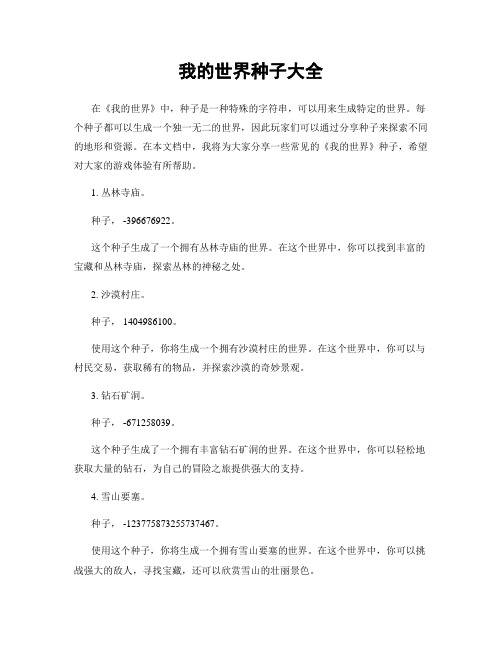 我的世界种子大全

在《我的世界》中，种子是一种特殊的字符串，可以用来生成特定的世界。每个种子都可以生成一个独一无二的世界，因此玩家们可以通过分享种子来探索不同的地形和资源。在本文档中，我将为大家分享一些常见的《我的世界》种子，希望对大家的游戏体验有所帮助。

1. 丛林寺庙。

种子，-396676922。

这个种子生成了一个拥有丛林寺庙的世界。在这个世界中，你可以找到丰富的宝藏和丛林寺庙，探索丛林的神秘之处。

2. 沙漠村庄。

种子，1404986100。

使用这个种子，你将生成一个拥有沙漠村庄的世界。在这个世界中，你可以与村民交易，获取稀有的物品，并探索沙漠的奇妙景观。

3. 钻石矿洞。

种子，-671258039。

这个种子生成了一个拥有丰富钻石矿洞的世界。在这个世界中，你可以轻松地获取大量的钻石，为自己的冒险之旅提供强大的支持。

4. 雪山要塞。

种子，-123775873255737467。

使用这个种子，你将生成一个拥有雪山要塞的世界。在这个世界中，你可以挑战强大的敌人，寻找宝藏，还可以欣赏雪山的壮丽景色。